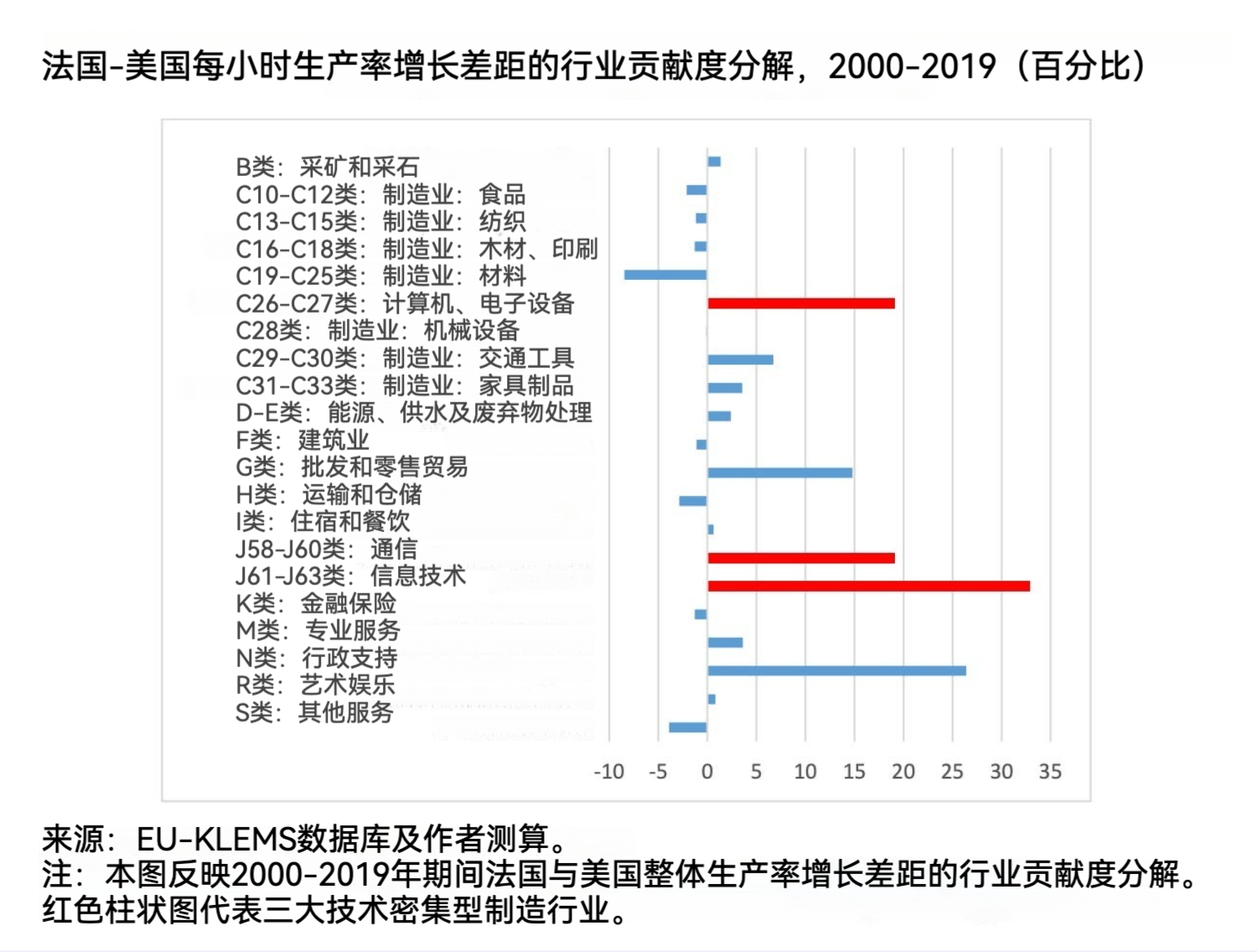 法国-美国每小时生产率增长差距的行业贡献度分解，2000-2019（百分比）

B类：采矿和采石
C10-C12类：制造业：食品
C13-C15类：制造业：纺织
C16-C18类：制造业：木材、印刷
C19-C25类：制造业：材料
C26-C27类：计算机、电子设备
C28类：制造业：机械设备
C29-C30类：制造业：交通工具
C31-C33类：制造业：家具制品
D-E类：能源、供水及废弃物处理
F类：建筑业
G类：批发和零售贸易
H类：运输和仓储
I类：住宿和餐饮
J58-J60类：通信
J61-J63类：信息技术
K类：金融保险
M类：专业服务
N类：行政支持
R类：艺术娱乐
S类：其他服务

-10 -5 0 5 10 15 20 25 30 35

来源：EU-KLEMS数据库及作者测算。
注：本图反映2000-2019年期间法国与美国整体生产率增长差距的行业贡献度分解。红色柱状图代表三大技术密集型制造行业。